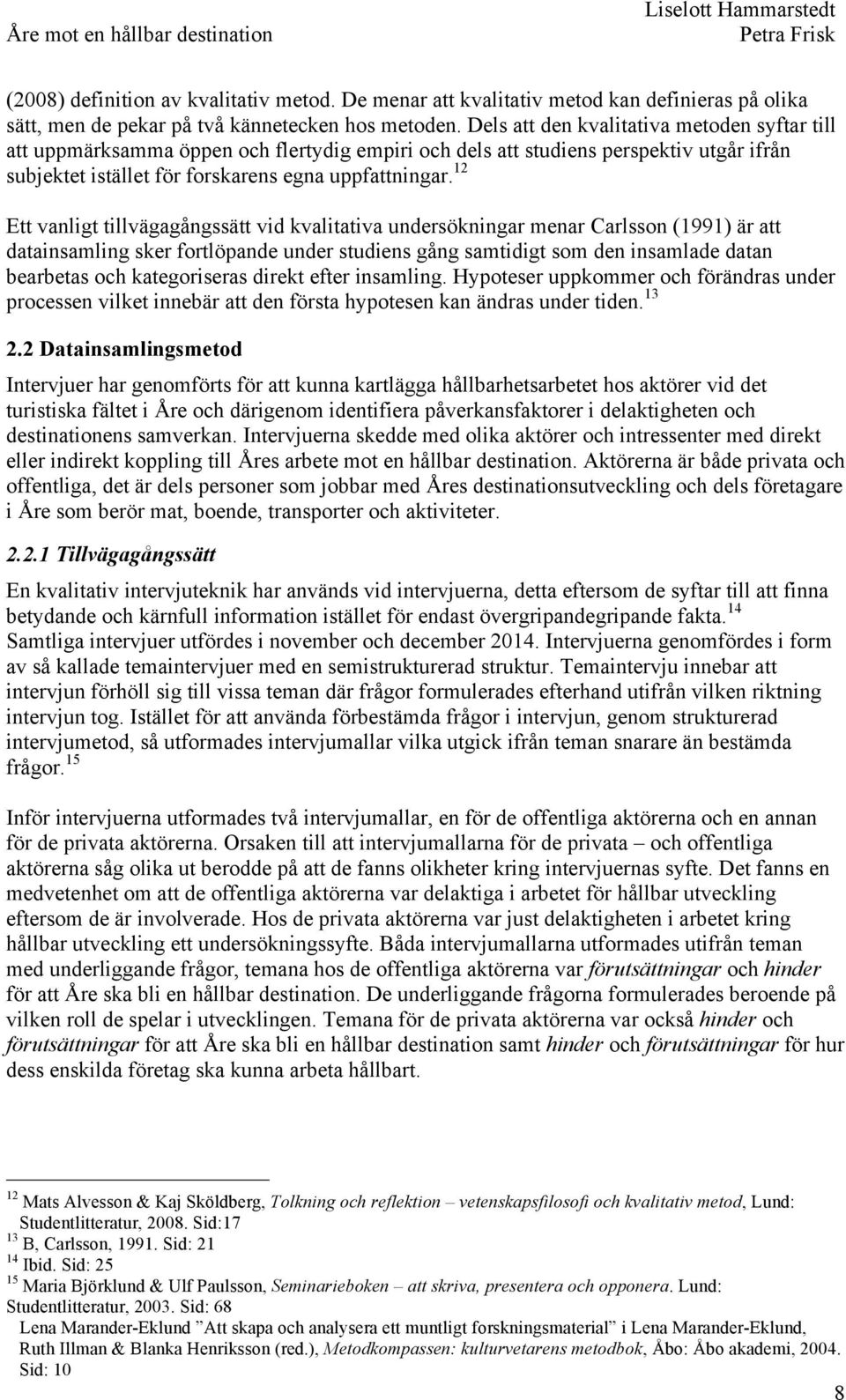 Åre mot en hållbar destination

Liselott Hammarstedt
Petra Frisk

(2008) definition av kvalitativ metod. De menar att kvalitativ metod kan definieras på olika sätt, men de pekar på två kännetecken hos metoden. Dels att den kvalitativa metoden syftar till att uppmärksamma öppen och flertydig empiri och dels att studiens perspektiv utgår ifrån subjektet istället för forskarens egna uppfattningar.$^{12}$

Ett vanligt tillvägagångssätt vid kvalitativa undersökningar menar Carlsson (1991) är att datainsamling sker fortlöpande under studiens gång samtidigt som den insamlade datan bearbetas och kategoriseras direkt efter insamling. Hypoteser uppkommer och förändras under processen vilket innebär att den första hypotesen kan ändras under tiden.$^{13}$

2.2 Datainsamlingsmetod

Intervjuer har genomförts för att kunna kartlägga hållbarhetsarbetet hos aktörer vid det turistiska fältet i Åre och därigenom identifiera påverkansfaktorer i delaktigheten och destinationens samverkan. Intervjuerna skedde med olika aktörer och intressenter med direkt eller indirekt koppling till Åres arbete mot en hållbar destination. Aktörerna är både privata och offentliga, det är dels personer som jobbar med Åres destinationsutveckling och dels företagare i Åre som berör mat, boende, transporter och aktiviteter.

2.2.1 Tillvägagångssätt

En kvalitativ intervjuteknik har används vid intervjuerna, detta eftersom de syftar till att finna betydande och kärnfull information istället för endast övergripandegripande fakta.$^{14}$ Samtliga intervjuer utfördes i november och december 2014. Intervjuerna genomfördes i form av så kallade temaintervjuer med en semistrukturerad struktur. Temaintervju innebar att intervjun förhöll sig till vissa teman där frågor formulerades efterhand utifrån vilken riktning intervjun tog. Istället för att använda förbestämda frågor i intervjun, genom strukturerad intervjumetod, så utformades intervjumallar vilka utgick ifrån teman snarare än bestämda frågor.$^{15}$

Inför intervjuerna utformades två intervjumallar, en för de offentliga aktörerna och en annan för de privata aktörerna. Orsaken till att intervjumallarna för de privata – och offentliga aktörerna såg olika ut berodde på att de fanns olikheter kring intervjuernas syfte. Det fanns en medvetenhet om att de offentliga aktörerna var delaktiga i arbetet för hållbar utveckling eftersom de är involverade. Hos de privata aktörerna var just delaktigheten i arbetet kring hållbar utveckling ett undersökningssyfte. Båda intervjumallarna utformades utifrån teman med underliggande frågor, temana hos de offentliga aktörerna var förutsättningar och hinder för att Åre ska bli en hållbar destination. De underliggande frågorna formulerades beroende på vilken roll de spelar i utvecklingen. Temana för de privata aktörerna var också hinder och förutsättningar för att Åre ska bli en hållbar destination samt hinder och förutsättningar för hur dess enskilda företag ska kunna arbeta hållbart.

$^{12}$ Mats Alvesson & Kaj Sköldberg, Tolkning och reflektion – vetenskapsfilosofi och kvalitativ metod, Lund: Studentlitteratur, 2008. Sid:17
$^{13}$ B, Carlsson, 1991. Sid: 21
$^{14}$ Ibid. Sid: 25
$^{15}$ Maria Björklund & Ulf Paulsson, Seminarieboken – att skriva, presentera och opponera. Lund: Studentlitteratur, 2003. Sid: 68
Lena Marander-Eklund ”Att skapa och analysera ett muntligt forskningsmaterial” i Lena Marander-Eklund, Ruth Illman & Blanka Henriksson (red.), Metodkompassen: kulturvetarens metodbok, Åbo: Åbo akademi, 2004. Sid: 10

8